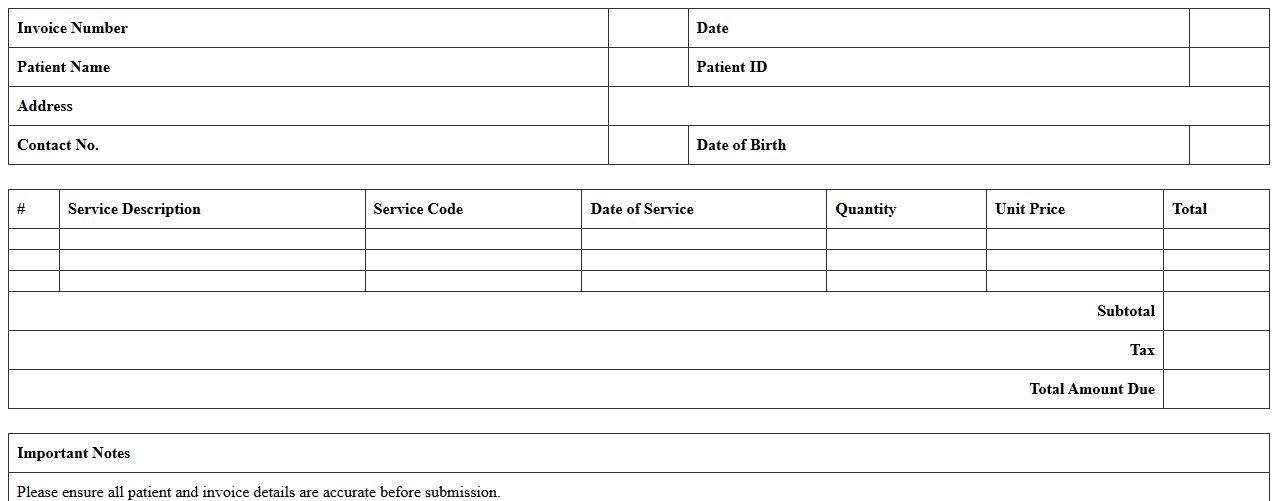 | Invoice Number | | Date | |
|---|---|---|---|
| Patient Name | | Patient ID | |
| Address | | | |
| Contact No. | | Date of Birth | |

| # | Service Description | Service Code | Date of Service | Quantity | Unit Price | Total |
|---|---|---|---|---|---|---|
| | | | | | | |
| | | | | | | |
| | | | | | | |
| | | | | | Subtotal | |
| | | | | | Tax | |
| | | | | | Total Amount Due | |

| Important Notes |
|---|
| Please ensure all patient and invoice details are accurate before submission. |